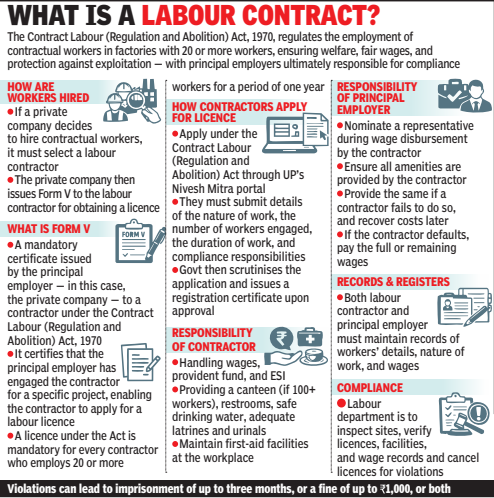 WHAT IS A LABOUR CONTRACT?

The Contract Labour (Regulation and Abolition) Act, 1970, regulates the employment of contractual workers in factories with 20 or more workers, ensuring welfare, fair wages, and protection against exploitation — with principal employers ultimately responsible for compliance

HOW ARE WORKERS HIRED

●If a private company decides to hire contractual workers, it must select a labour contractor

●The private company then issues Form V to the labour contractor for obtaining a licence

WHAT IS FORM V

FORM V

●A mandatory certificate issued by the principal employer — in this case, the private company — to a contractor under the Contract Labour (Regulation and Abolition) Act, 1970

●It certifies that the principal employer has engaged the contractor for a specific project, enabling the contractor to apply for a labour licence

●A licence under the Act is mandatory for every contractor who employs 20 or more workers for a period of one year

HOW CONTRACTORS APPLY FOR LICENCE

●Apply under the Contract Labour (Regulation and Abolition) Act through UP's Nivesh Mitra portal

●They must submit details of the nature of work, the number of workers engaged, the duration of work, and compliance responsibilities

●Govt then scrutinises the application and issues a registration certificate upon approval

RESPONSIBILITY OF CONTRACTOR

●Handling wages, provident fund, and ESI

●Providing a canteen (if 100+ workers), restrooms, safe drinking water, adequate latrines and urinals

●Maintain first-aid facilities at the workplace

RESPONSIBILITY OF PRINCIPAL EMPLOYER

●Nominate a representative during wage disbursement by the contractor

●Ensure all amenities are provided by the contractor

●Provide the same if a contractor fails to do so, and recover costs later

●If the contractor defaults, pay the full or remaining wages

RECORDS & REGISTERS

●Both labour contractor and principal employer must maintain records of workers' details, nature of work, and wages

COMPLIANCE

●Labour department is to inspect sites, verify licences, facilities, and wage records and cancel licences for violations

Violations can lead to imprisonment of up to three months, or a fine of up to ₹1,000, or both